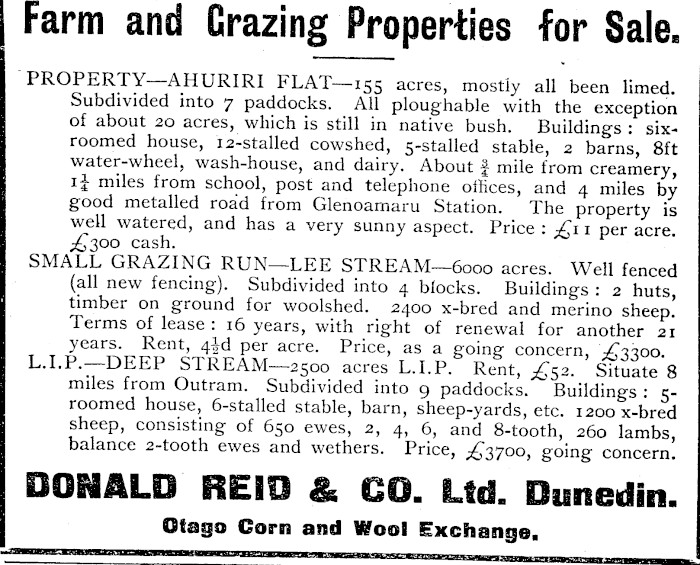 Farm and Grazing Properties for Sale.

PROPERTY—AHURIRI FLAT—155 acres, mostly all been limed. Subdivided into 7 paddocks. All ploughable with the exception of about 20 acres, which is still in native bush. Buildings: six-roomed house, 12-stalled cowshed, 5-stalled stable, 2 barns, 8ft water-wheel, wash-house, and dairy. About $\frac{3}{4}$ mile from creamery, $1\frac{1}{4}$ miles from school, post and telephone offices, and 4 miles by good metalled road from Glenoamaru Station. The property is well watered, and has a very sunny aspect. Price: £11 per acre. £300 cash.

SMALL GRAZING RUN—LEE STREAM—6000 acres. Well fenced (all new fencing). Subdivided into 4 blocks. Buildings: 2 huts, timber on ground for woolshed. 2400 x-bred and merino sheep. Terms of lease: 16 years, with right of renewal for another 21 years. Rent, $4\frac{1}{2}$d per acre. Price, as a going concern, £3300.

L.I.P.—DEEP STREAM—2500 acres L.I.P. Rent, £52. Situate 8 miles from Outram. Subdivided into 9 paddocks. Buildings: 5-roomed house, 6-stalled stable, barn, sheep-yards, etc. 1200 x-bred sheep, consisting of 650 ewes, 2, 4, 6, and 8-tooth, 260 lambs, balance 2-tooth ewes and wethers. Price, £3700, going concern.

DONALD REID & CO. Ltd. Dunedin.

Otago Corn and Wool Exchange.